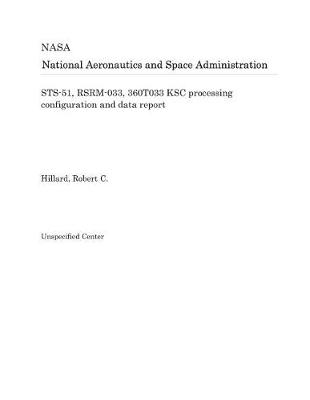 NASA
National Aeronautics and Space Administration

STS-51, RSRM-033, 360T033 KSC processing configuration and data report

Hillard, Robert C.

Unspecified Center